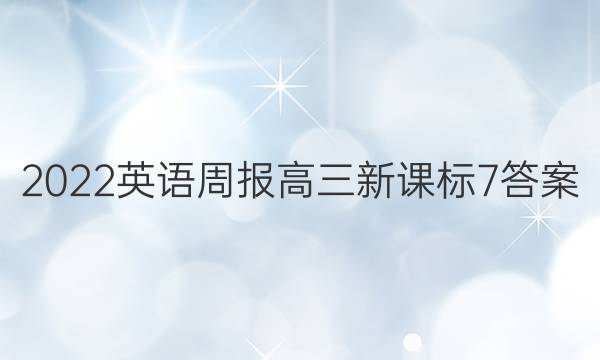 2022英语周报高三新课标7答案